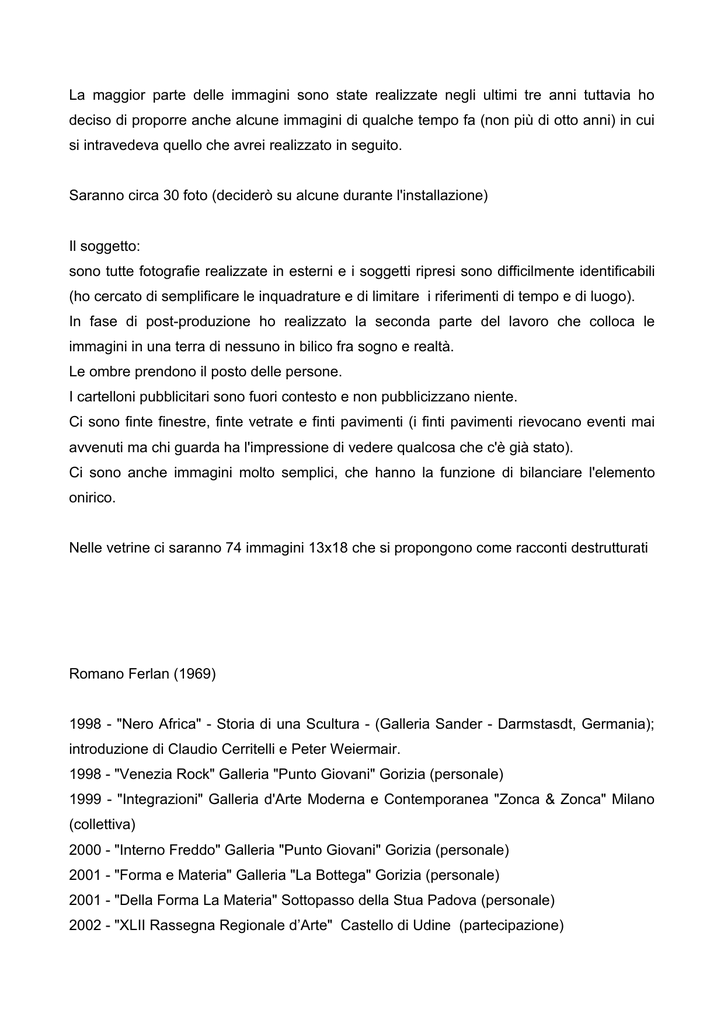 La maggior parte delle immagini sono state realizzate negli ultimi tre anni tuttavia ho deciso di proporre anche alcune immagini di qualche tempo fa (non più di otto anni) in cui si intravedeva quello che avrei realizzato in seguito.

Saranno circa 30 foto (deciderò su alcune durante l'installazione)

Il soggetto:
sono tutte fotografie realizzate in esterni e i soggetti ripresi sono difficilmente identificabili (ho cercato di semplificare le inquadrature e di limitare i riferimenti di tempo e di luogo).
In fase di post-produzione ho realizzato la seconda parte del lavoro che colloca le immagini in una terra di nessuno in bilico fra sogno e realtà.
Le ombre prendono il posto delle persone.
I cartelloni pubblicitari sono fuori contesto e non pubblicizzano niente.
Ci sono finte finestre, finte vetrate e finti pavimenti (i finti pavimenti rievocano eventi mai avvenuti ma chi guarda ha l'impressione di vedere qualcosa che c'è già stato).
Ci sono anche immagini molto semplici, che hanno la funzione di bilanciare l'elemento onirico.

Nelle vetrine ci saranno 74 immagini 13x18 che si propongono come racconti destrutturati

Romano Ferlan (1969)

1998 - "Nero Africa" - Storia di una Scultura - (Galleria Sander - Darmstasdt, Germania); introduzione di Claudio Cerritelli e Peter Weiermair.
1998 - "Venezia Rock" Galleria "Punto Giovani" Gorizia (personale)
1999 - "Integrazioni" Galleria d'Arte Moderna e Contemporanea "Zonca & Zonca" Milano (collettiva)
2000 - "Interno Freddo" Galleria "Punto Giovani" Gorizia (personale)
2001 - "Forma e Materia" Galleria "La Bottega" Gorizia (personale)
2001 - "Della Forma La Materia" Sottopasso della Stua Padova (personale)
2002 - "XLII Rassegna Regionale d'Arte" Castello di Udine (partecipazione)